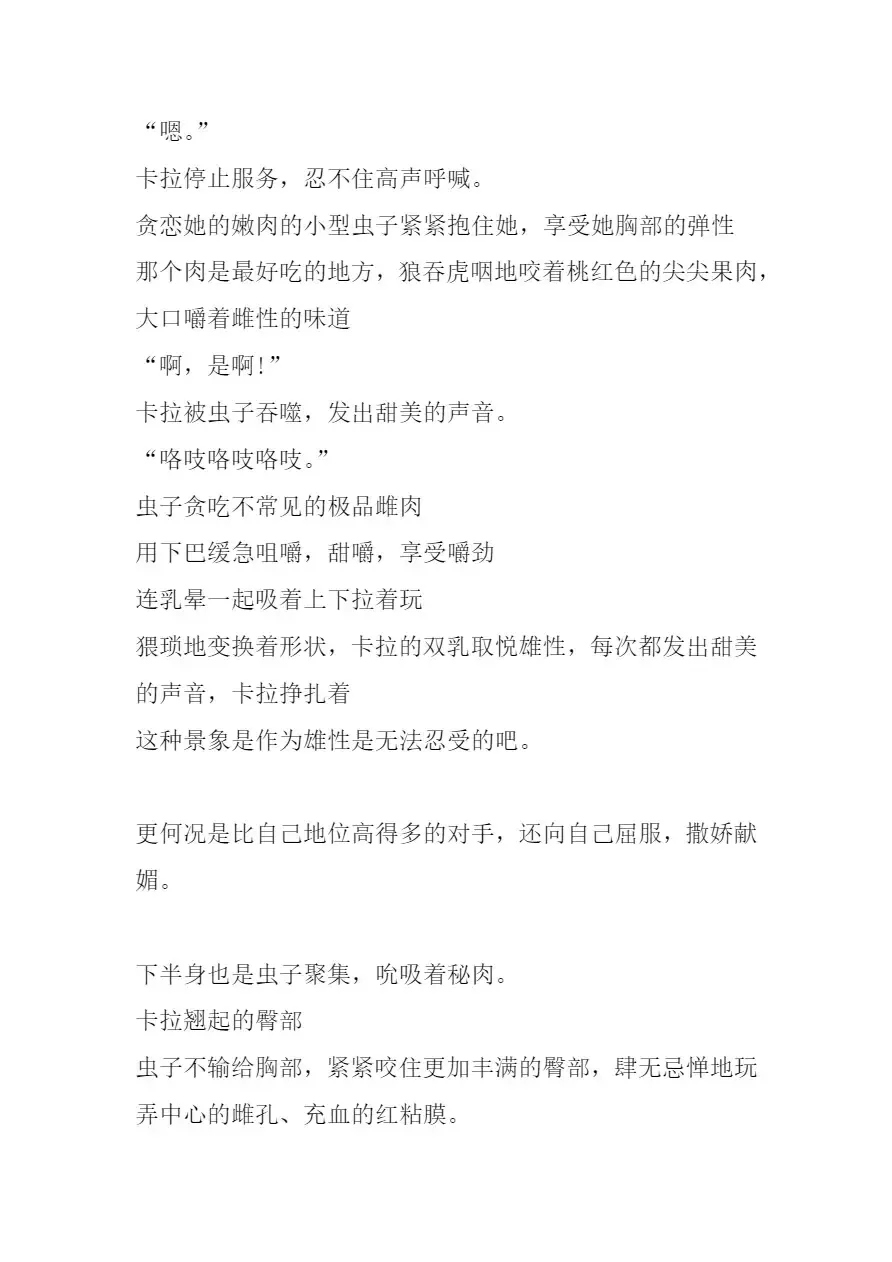 “嗯。”
卡拉停止服务，忍不住高声呼喊。
贪恋她的嫩肉的小型虫子紧紧抱住她，享受她胸部的弹性
那个肉是最好吃的地方，狼吞虎咽地咬着桃红色的尖尖果肉，大口嚼着雌性的味道
“啊，是啊!”
卡拉被虫子吞噬，发出甜美的声音。
“咯吱咯吱咯吱。”
虫子贪吃不常见的极品雌肉
用下巴缓急咀嚼，甜嚼，享受嚼劲
连乳晕一起吸着上下拉着玩
猥琐地变换着形状，卡拉的双乳取悦雄性，每次都发出甜美的声音，卡拉挣扎着
这种景象是作为雄性是无法忍受的吧。

更何况是比自己地位高得多的对手，还向自己屈服，撒娇献媚。

下半身也是虫子聚集，吮吸着秘肉。
卡拉翘起的臀部
虫子不输给胸部，紧紧咬住更加丰满的臀部，肆无忌惮地玩弄中心的雌孔、充血的红粘膜。